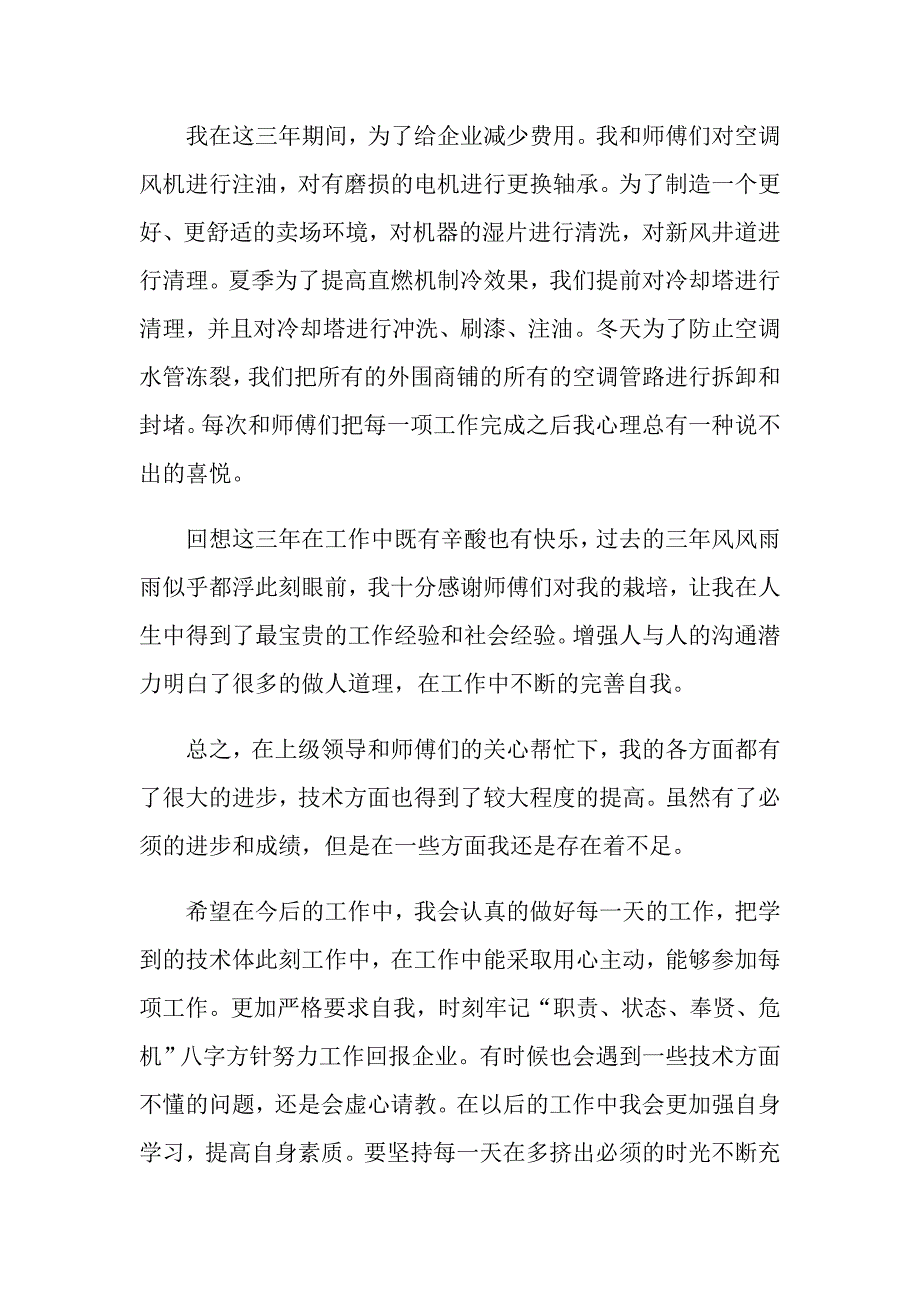 我在这三年期间，为了给企业减少费用。我和师傅们对空调风机进行注油，对有磨损的电机进行更换轴承。为了制造一个更好、更舒适的卖场环境，对机器的湿片进行清洗，对新风井道进行清理。夏季为了提高直燃机制冷效果，我们提前对冷却塔进行清理，并且对冷却塔进行冲洗、刷漆、注油。冬天为了防止空调水管冻裂，我们把所有的外围商铺的所有的空调管路进行拆卸和封堵。每次和师傅们把每一项工作完成之后我心理总有一种说不出的喜悦。

回想这三年在工作中既有辛酸也有快乐，过去的三年风风雨雨似乎都浮此刻眼前，我十分感谢师傅们对我的栽培，让我在人生中得到了最宝贵的工作经验和社会经验。增强人与人的沟通潜力明白了很多的做人道理，在工作中不断的完善自我。

总之，在上级领导和师傅们的关心帮忙下，我的各方面都有了很大的进步，技术方面也得到了较大程度的提高。虽然有了必须的进步和成绩，但是在一些方面我还是存在着不足。

希望在今后的工作中，我会认真的做好每一天的工作，把学到的技术体此刻工作中，在工作中能采取用心主动，能够参加每项工作。更加严格要求自我，时刻牢记“职责、状态、奉贤、危机”八字方针努力工作回报企业。有时候也会遇到一些技术方面不懂的问题，还是会虚心请教。在以后的工作中我会更加强自身学习，提高自身素质。要坚持每一天在多挤出必须的时光不断充